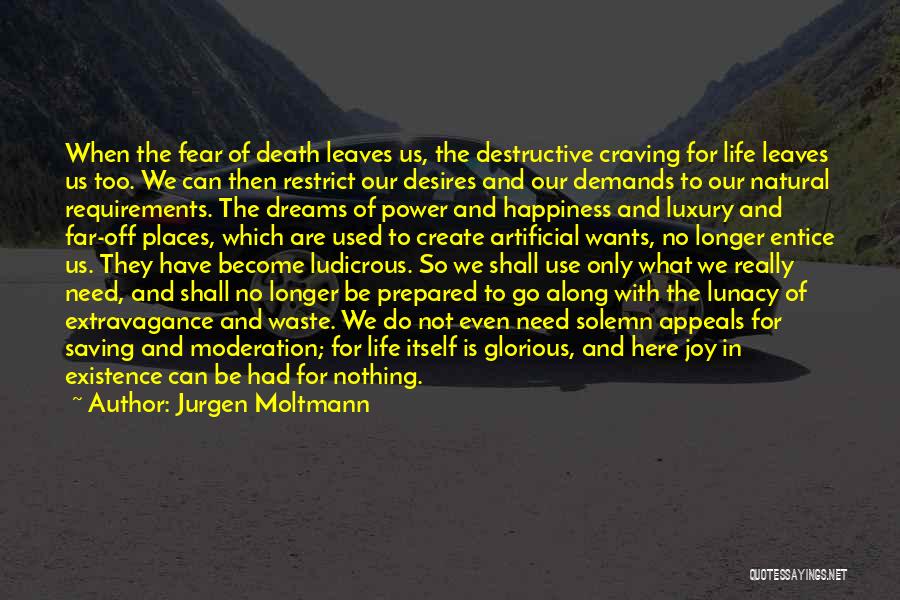 When the fear of death leaves us, the destructive craving for life leaves us too. We can then restrict our desires and our demands to our natural requirements. The dreams of power and happiness and luxury and far-off places, which are used to create artificial wants, no longer entice us. They have become ludicrous. So we shall use only what we really need, and shall no longer be prepared to go along with the lunacy of extravagance and waste. We do not even need solemn appeals for saving and moderation; for life itself is glorious, and here joy in existence can be had for nothing.

~ Author: Jurgen Moltmann

QUOTESSAYINGS.NET